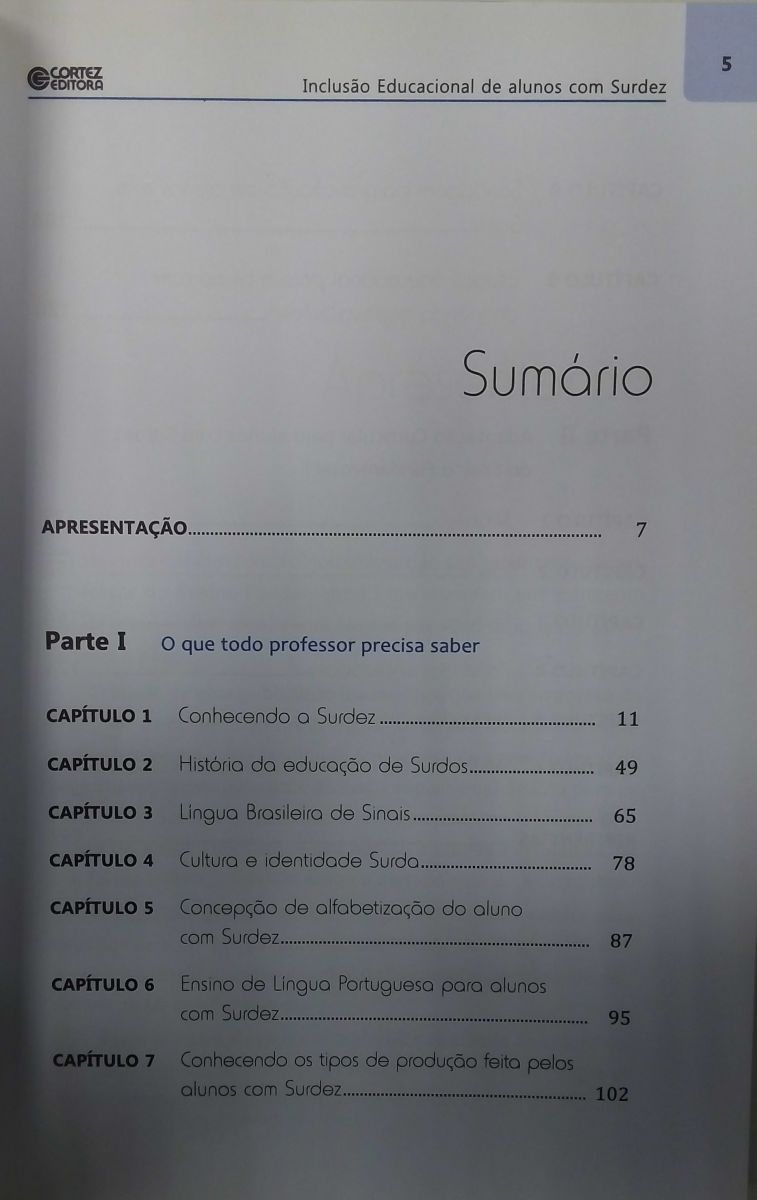 CORTEZ EDITORA

Inclusão Educacional de alunos com Surdez

5

Sumário

APRESENTAÇÃO 7

Parte I O que todo professor precisa saber

CAPÍTULO 1 Conhecendo a Surdez 11

CAPÍTULO 2 História da educação de Surdos 49

CAPÍTULO 3 Língua Brasileira de Sinais 65

CAPÍTULO 4 Cultura e identidade Surda 78

CAPÍTULO 5 Concepção de alfabetização do aluno com Surdez 87

CAPÍTULO 6 Ensino de Língua Portuguesa para alunos com Surdez 95

CAPÍTULO 7 Conhecendo os tipos de produção feita pelos alunos com Surdez 102